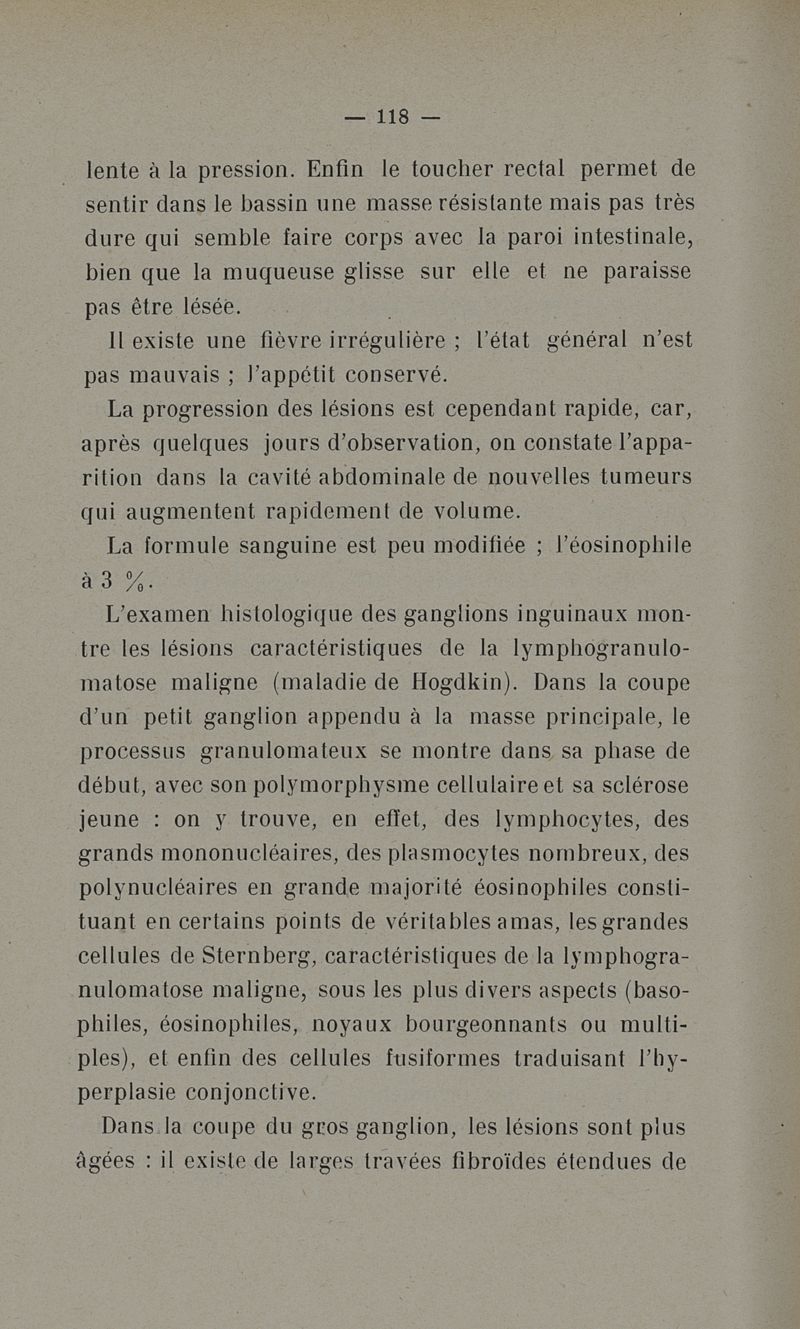 — 118 —

lente à la pression. Enfin le toucher rectal permet de sentir dans le bassin une masse résistante mais pas très dure qui semble faire corps avec la paroi intestinale, bien que la muqueuse glisse sur elle et ne paraisse pas être lésée.

Il existe une fièvre irrégulière ; l'état général n'est pas mauvais ; l'appétit conservé.

La progression des lésions est cependant rapide, car, après quelques jours d'observation, on constate l'apparition dans la cavité abdominale de nouvelles tumeurs qui augmentent rapidement de volume.

La formule sanguine est peu modifiée ; l'éosinophile à 3 %.

L'examen histologique des ganglions inguinaux montre les lésions caractéristiques de la lymphogranulomatose maligne (maladie de Hogdkin). Dans la coupe d'un petit ganglion appendu à la masse principale, le processus granulomateux se montre dans sa phase de début, avec son polymorphysme cellulaire et sa sclérose jeune : on y trouve, en effet, des lymphocytes, des grands mononucléaires, des plasmocytes nombreux, des polynucléaires en grande majorité éosinophiles constituant en certains points de véritables amas, les grandes cellules de Sternberg, caractéristiques de la lymphogranulomatose maligne, sous les plus divers aspects (basophiles, éosinophiles, noyaux bourgeonnants ou multiples), et enfin des cellules fusiformes traduisant l'hyperplasie conjonctive.

Dans la coupe du gros ganglion, les lésions sont plus âgées : il existe de larges travées fibroïdes étendues de